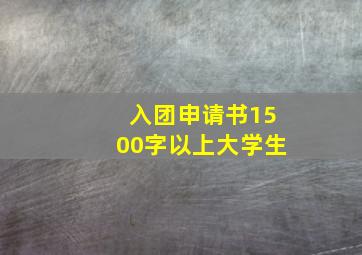 入团申请书1500字以上大学生